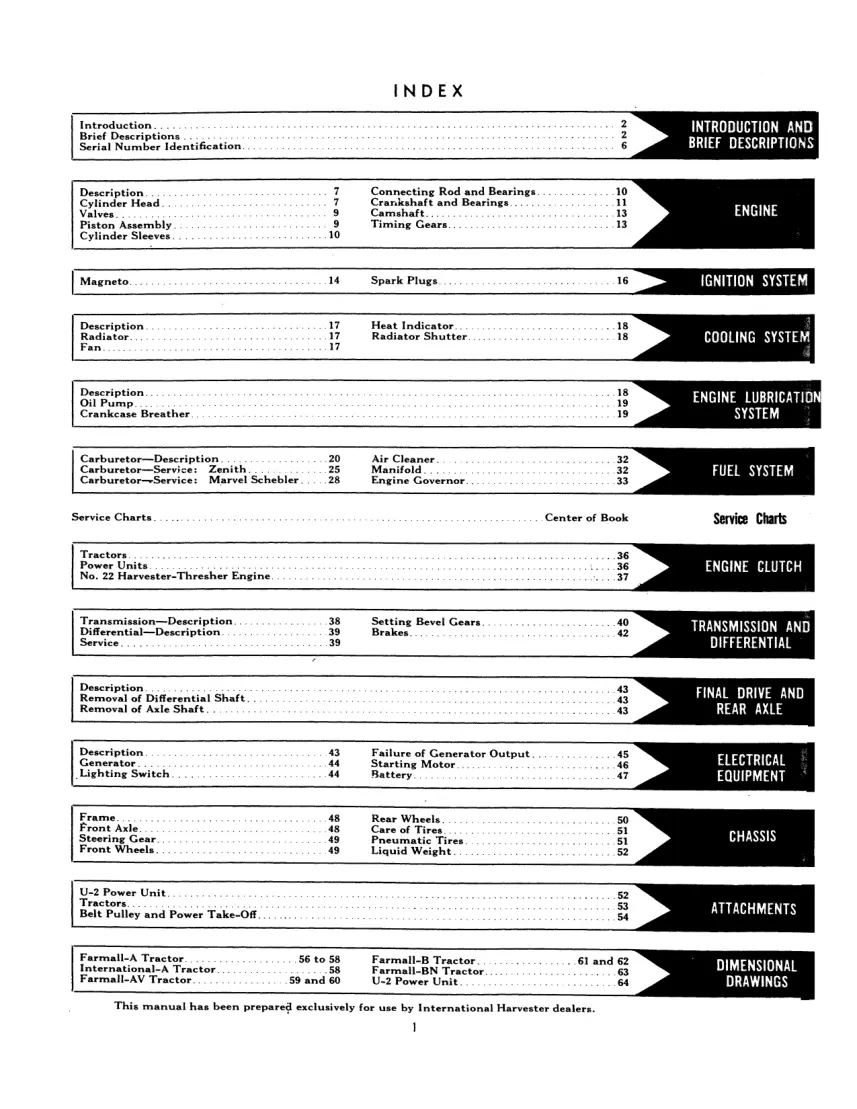 INDEX

Introduction 2
Brief Descriptions 2
Serial Number Identification 6

INTRODUCTION AND
BRIEF DESCRIPTIONS

Description 7
Cylinder Head 7
Valves 9
Piston Assembly 9
Cylinder Sleeves 10

Connecting Rod and Bearings 10
Crankshaft and Bearings 11
Camshaft 13
Timing Gears 13

ENGINE

Magneto 14

Spark Plugs 16

IGNITION SYSTEM

Description 17
Radiator 17
Fan 17

Heat Indicator 18
Radiator Shutter 18

COOLING SYSTEM

Description 18
Oil Pump 19
Crankcase Breather 19

ENGINE LUBRICATION
SYSTEM

Carburetor—Description 20
Carburetor—Service: Zenith 25
Carburetor—Service: Marvel Schebler 28

Air Cleaner 32
Manifold 32
Engine Governor 33

FUEL SYSTEM

Service Charts Center of Book

Service Charts

Tractors 36
Power Units 36
No. 22 Harvester-Thresher Engine 37

ENGINE CLUTCH

Transmission—Description 38
Differential—Description 39
Service 39

Setting Bevel Gears 40
Brakes 42

TRANSMISSION AND
DIFFERENTIAL

Description 43
Removal of Differential Shaft 43
Removal of Axle Shaft 43

FINAL DRIVE AND
REAR AXLE

Description 43
Generator 44
Lighting Switch 44

Failure of Generator Output 45
Starting Motor 46
Battery 47

ELECTRICAL
EQUIPMENT

Frame 48
Front Axle 48
Steering Gear 49
Front Wheels 49

Rear Wheels 50
Care of Tires 51
Pneumatic Tires 51
Liquid Weight 52

CHASSIS

U-2 Power Unit 52
Tractors 53
Belt Pulley and Power Take-Off 54

ATTACHMENTS

Farmall-A Tractor 56 to 58
International-A Tractor 58
Farmall-AV Tractor 59 and 60

Farmall-B Tractor 61 and 62
Farmall-BN Tractor 63
U-2 Power Unit 64

DIMENSIONAL
DRAWINGS

This manual has been prepared exclusively for use by International Harvester dealers.

1